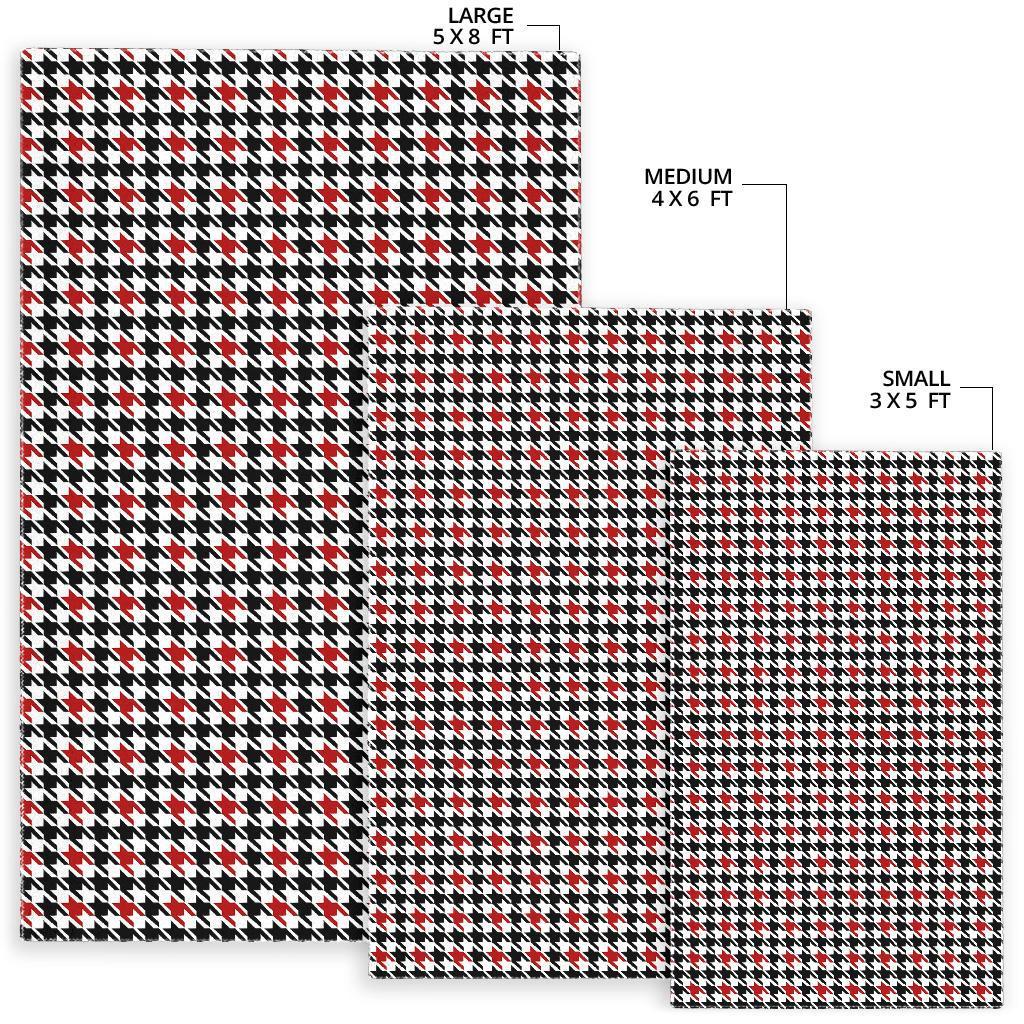 LARGE
5 X 8 FT

MEDIUM
4 X 6 FT

SMALL
3 X 5 FT